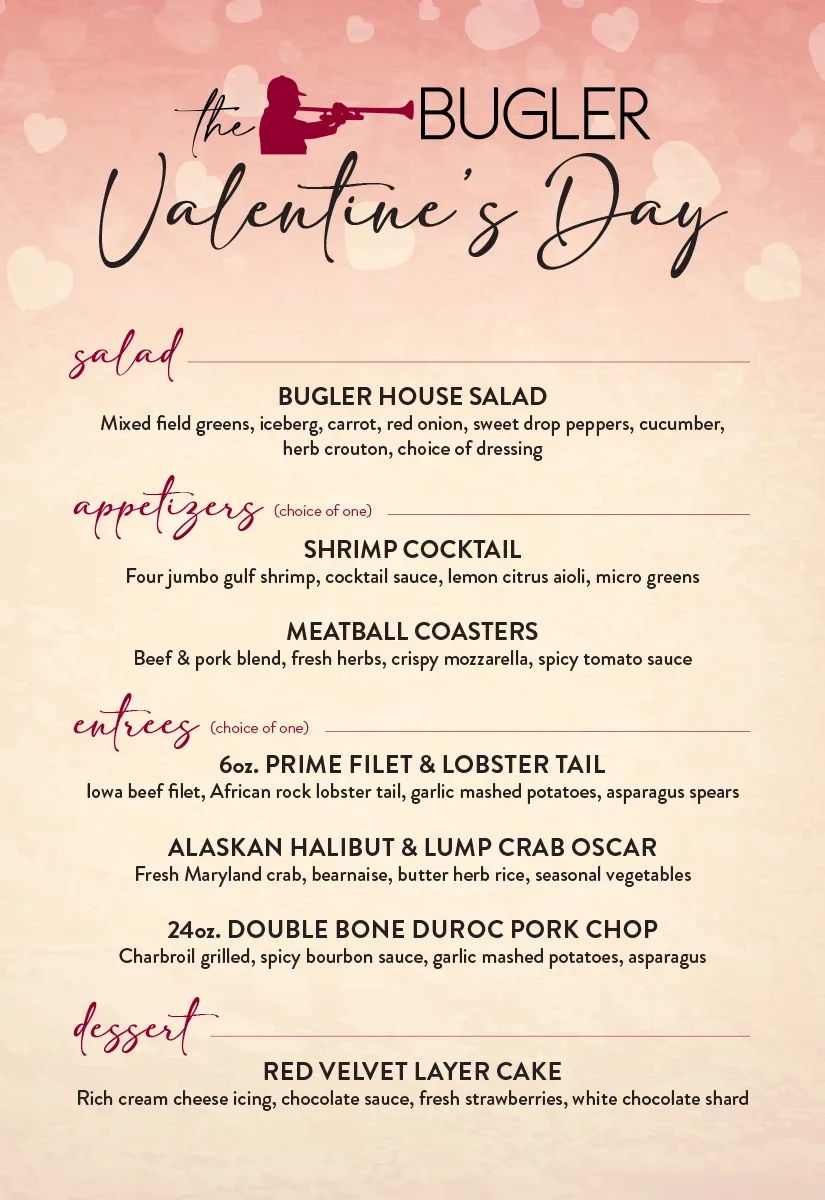 the BUGLER

Valentine's Day

salad

BUGLER HOUSE SALAD
Mixed field greens, iceberg, carrot, red onion, sweet drop peppers, cucumber, herb crouton, choice of dressing

appetizers (choice of one)

SHRIMP COCKTAIL
Four jumbo gulf shrimp, cocktail sauce, lemon citrus aioli, micro greens

MEATBALL COASTERS
Beef & pork blend, fresh herbs, crispy mozzarella, spicy tomato sauce

entrees (choice of one)

6oz. PRIME FILET & LOBSTER TAIL
Iowa beef filet, African rock lobster tail, garlic mashed potatoes, asparagus spears

ALASKAN HALIBUT & LUMP CRAB OSCAR
Fresh Maryland crab, bearnaise, butter herb rice, seasonal vegetables

24oz. DOUBLE BONE DUROC PORK CHOP
Charbroil grilled, spicy bourbon sauce, garlic mashed potatoes, asparagus

dessert

RED VELVET LAYER CAKE
Rich cream cheese icing, chocolate sauce, fresh strawberries, white chocolate shard